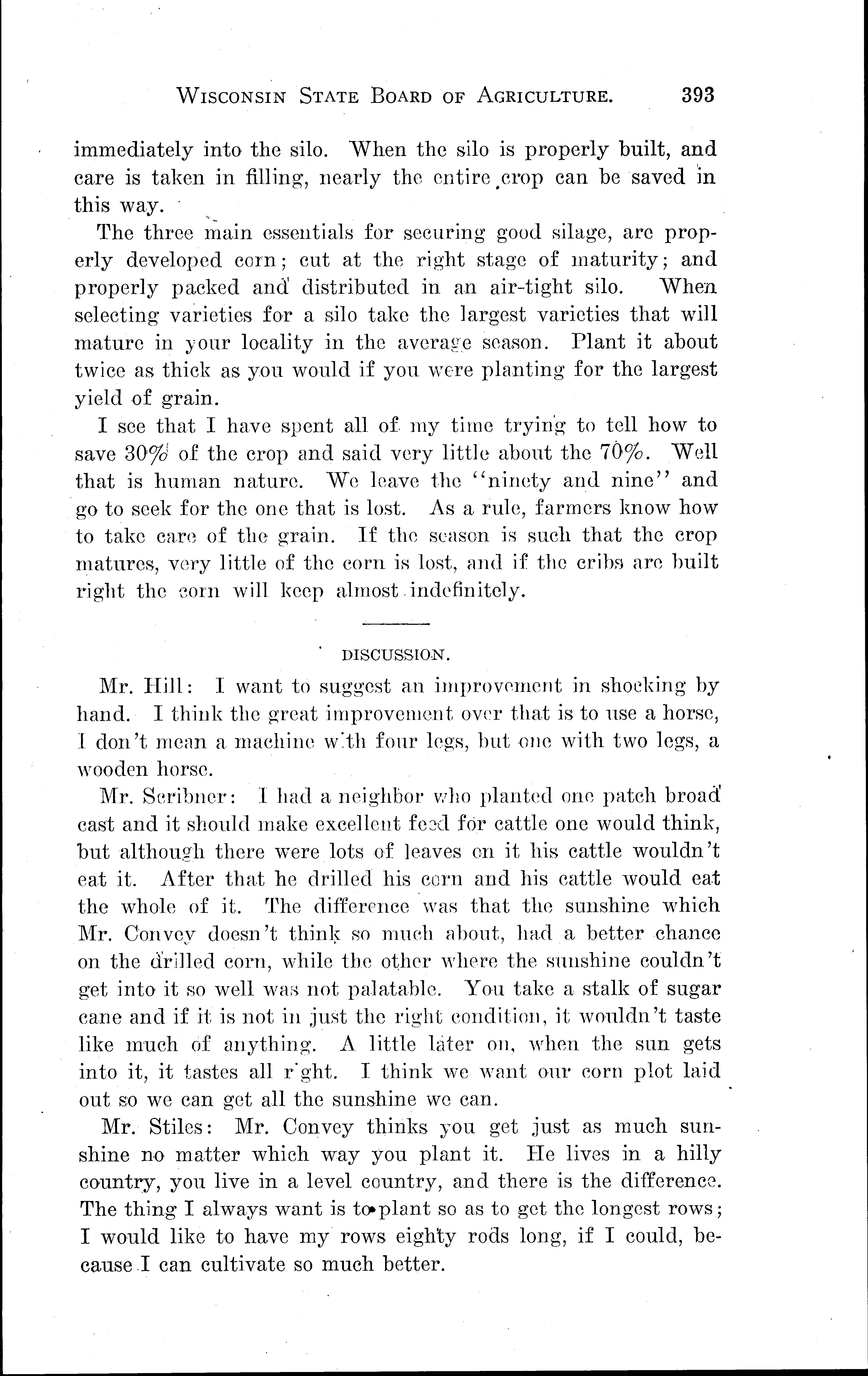 WISCONSIN STATE BOARD OF AGRICULTURE. 393

immediately into the silo. When the silo is properly built, and care is taken in filling, nearly the entire crop can be saved in this way.

The three main essentials for securing good silage, are properly developed corn; cut at the right stage of maturity; and properly packed and distributed in an air-tight silo. When selecting varieties for a silo take the largest varieties that will mature in your locality in the average season. Plant it about twice as thick as you would if you were planting for the largest yield of grain.

I see that I have spent all of my time trying to tell how to save 30% of the crop and said very little about the 70%. Well that is human nature. We leave the "ninety and nine" and go to seek for the one that is lost. As a rule, farmers know how to take care of the grain. If the season is such that the crop matures, very little of the corn is lost, and if the cribs are built right the corn will keep almost indefinitely.

DISCUSSION.

Mr. Hill: I want to suggest an improvement in shocking by hand. I think the great improvement over that is to use a horse, I don't mean a machine with four legs, but one with two legs, a wooden horse.

Mr. Scribner: I had a neighbor who planted one patch broad cast and it should make excellent feed for cattle one would think, but although there were lots of leaves on it his cattle wouldn't eat it. After that he drilled his corn and his cattle would eat the whole of it. The difference was that the sunshine which Mr. Convey doesn't think so much about, had a better chance on the drilled corn, while the other where the sunshine couldn't get into it so well was not palatable. You take a stalk of sugar cane and if it is not in just the right condition, it wouldn't taste like much of anything. A little later on, when the sun gets into it, it tastes all r'ght. I think we want our corn plot laid out so we can get all the sunshine we can.

Mr. Stiles: Mr. Convey thinks you get just as much sunshine no matter which way you plant it. He lives in a hilly country, you live in a level country, and there is the difference. The thing I always want is to plant so as to get the longest rows; I would like to have my rows eighty rods long, if I could, because I can cultivate so much better.